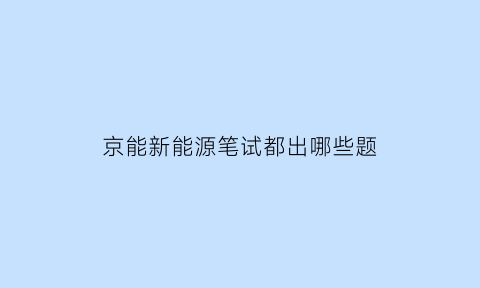 京能新能源笔试都出哪些题